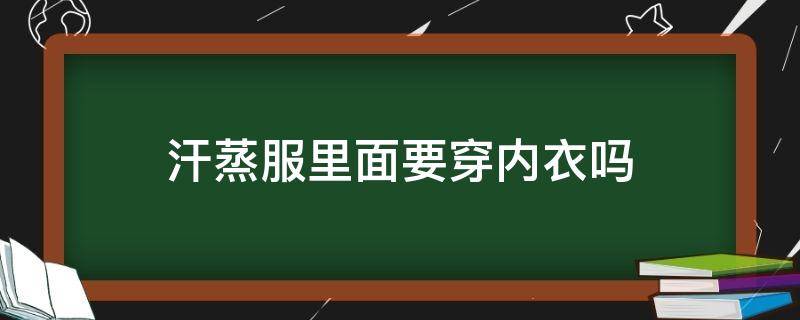 汗蒸服里面要穿内衣吗